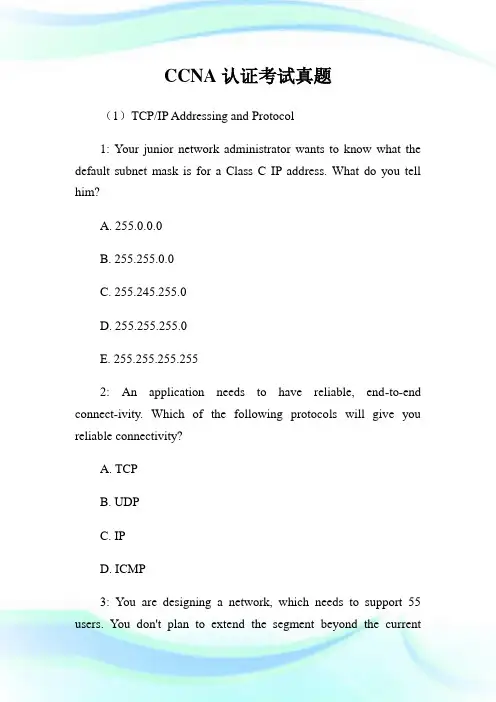 CCNA 认证考试真题

（1）TCP/IP Addressing and Protocol

1: Your junior network administrator wants to know what the default subnet mask is for a Class C IP address. What do you tell him?

A. 255.0.0.0

B. 255.255.0.0

C. 255.245.255.0

D. 255.255.255.0

E. 255.255.255.255

2: An application needs to have reliable, end-to-end connect-ivity. Which of the following protocols will give you reliable connectivity?

A. TCP

B. UDP

C. IP

D. ICMP

3: You are designing a network, which needs to support 55 users. You don't plan to extend the segment beyond the current